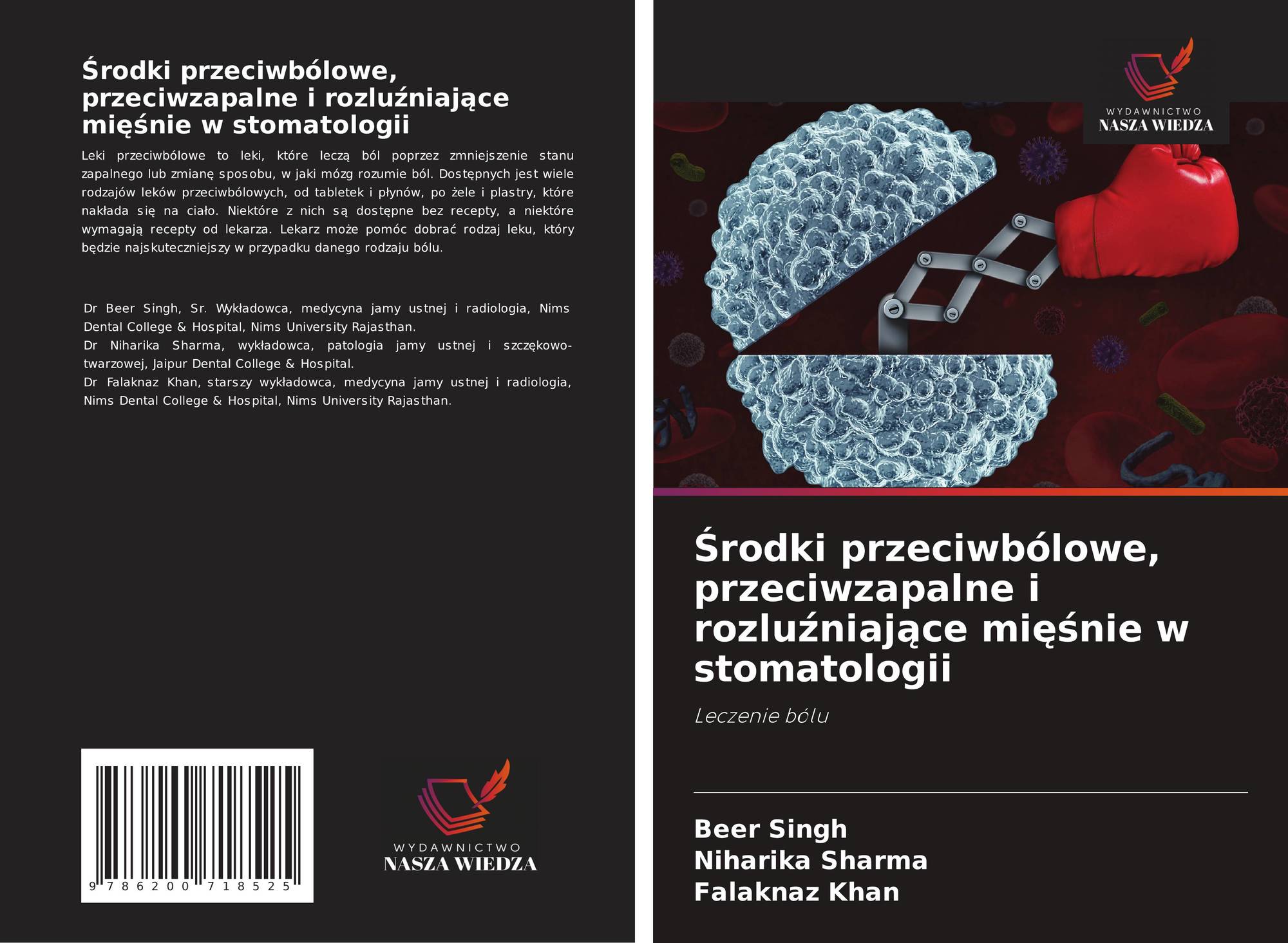 Środki przeciwbólowe, przeciwzapalne i rozluźniające mięśnie w stomatologii

Leki przeciwbólowe to leki, które leczą ból poprzez zmniejszenie stanu zapalnego lub zmianę sposobu, w jaki mózg rozumie ból. Dostępnych jest wiele rodzajów leków przeciwbólowych, od tabletek i płynów, po żele i plastry, które nakłada się na ciało. Niektóre z nich są dostępne bez recepty, a niektóre wymagają recepty od lekarza. Lekarz może pomóc dobrać rodzaj leku, który będzie najskuteczniejszy w przypadku danego rodzaju bólu.

Dr Beer Singh, Sr. Wykładowca, medycyna jamy ustnej i radiologia, Nims Dental College & Hospital, Nims University Rajasthan.
Dr Niharika Sharma, wykładowca, patologia jamy ustnej i szczękowo-twarzowej, Jaipur Dental College & Hospital.
Dr Falaknaz Khan, starszy wykładowca, medycyna jamy ustnej i radiologia, Nims Dental College & Hospital, Nims University Rajasthan.

9 786200 718525

WYDAWNICTWO
NASZA WIEDZA

WYDAWNICTWO
NASZA WIEDZA

Środki przeciwbólowe, przeciwzapalne i rozluźniające mięśnie w stomatologii

Leczenie bólu

Beer Singh
Niharika Sharma
Falaknaz Khan